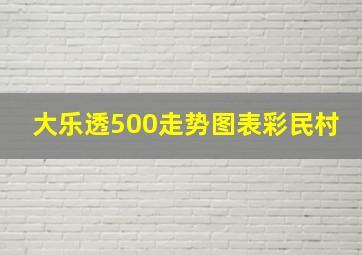 大乐透500走势图表彩民村